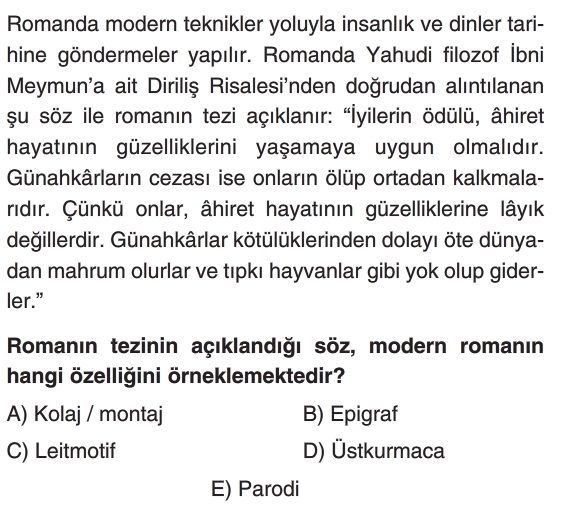 Romanda modern teknikler yoluyla insanlık ve dinler tarihine göndermeler yapılır. Romanda Yahudi filozof İbni Meymun'a ait Diriliş Risalesi'nden doğrudan alıntılanan şu söz ile romanın tezi açıklanır: "İyilerin ödülü, âhiret hayatının güzelliklerini yaşamaya uygun olmalıdır. Günahkârların cezası ise onların ölüp ortadan kalkmalarıdır. Çünkü onlar, âhiret hayatının güzelliklerine lâyık değillerdir. Günahkârlar kötülüklerinden dolayı öte dünyadan mahrum olurlar ve tıpkı hayvanlar gibi yok olup giderler."

Romanın tezinin açıklandığı söz, modern romanın hangi özelliğini örneklemektedir?

A) Kolaj / montaj
B) Epigraf
C) Leitmotif
D) Üstkurmaca
E) Parodi